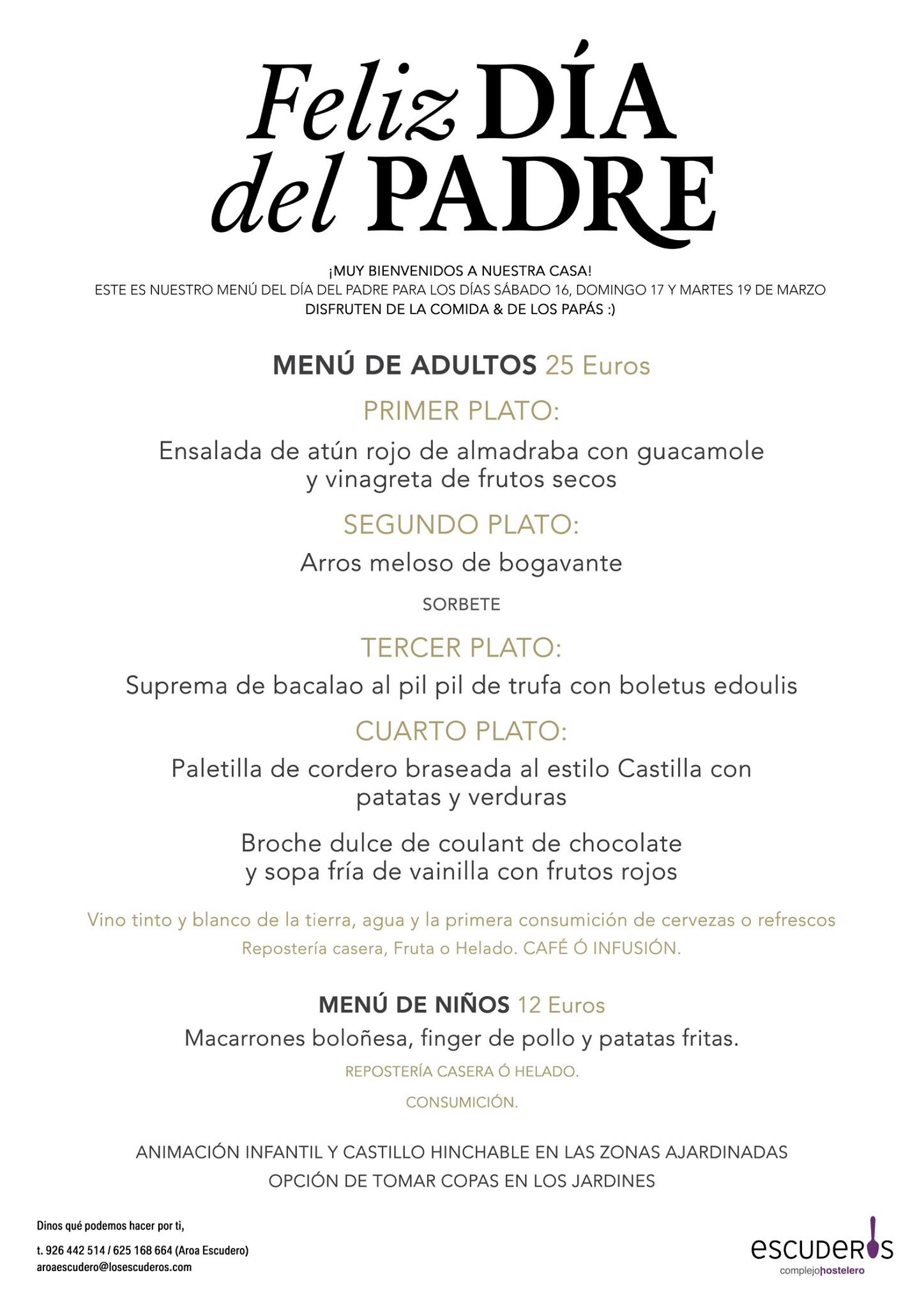 Feliz DÍA del PADRE

¡MUY BIENVENIDOS A NUESTRA CASA!
ESTE ES NUESTRO MENÚ DEL DÍA DEL PADRE PARA LOS DÍAS SÁBADO 16, DOMINGO 17 Y MARTES 19 DE MARZO
DISFRUTEN DE LA COMIDA & DE LOS PAPÁS :)

MENÚ DE ADULTOS 25 Euros

PRIMER PLATO:

Ensalada de atún rojo de almadraba con guacamole y vinagreta de frutos secos

SEGUNDO PLATO:

Arros meloso de bogavante

SORBETE

TERCER PLATO:

Suprema de bacalao al pil pil de trufa con boletus edoulis

CUARTO PLATO:

Paletilla de cordero braseada al estilo Castilla con patatas y verduras

Broche dulce de coulant de chocolate y sopa fría de vainilla con frutos rojos

Vino tinto y blanco de la tierra, agua y la primera consumición de cervezas o refrescos
Repostería casera, Fruta o Helado. CAFÉ Ó INFUSIÓN.

MENÚ DE NIÑOS 12 Euros

Macarrones boloñesa, finger de pollo y patatas fritas.

REPOSTERÍA CASERA Ó HELADO.

CONSUMICIÓN.

ANIMACIÓN INFANTIL Y CASTILLO HINCHABLE EN LAS ZONAS AJARDINADAS
OPCIÓN DE TOMAR COPAS EN LOS JARDINES

Dinos qué podemos hacer por ti,

t. 926 442 514 / 625 168 664 (Aroa Escudero)
aroaescudero@losescuderos.com

escuderos
complejohostelero